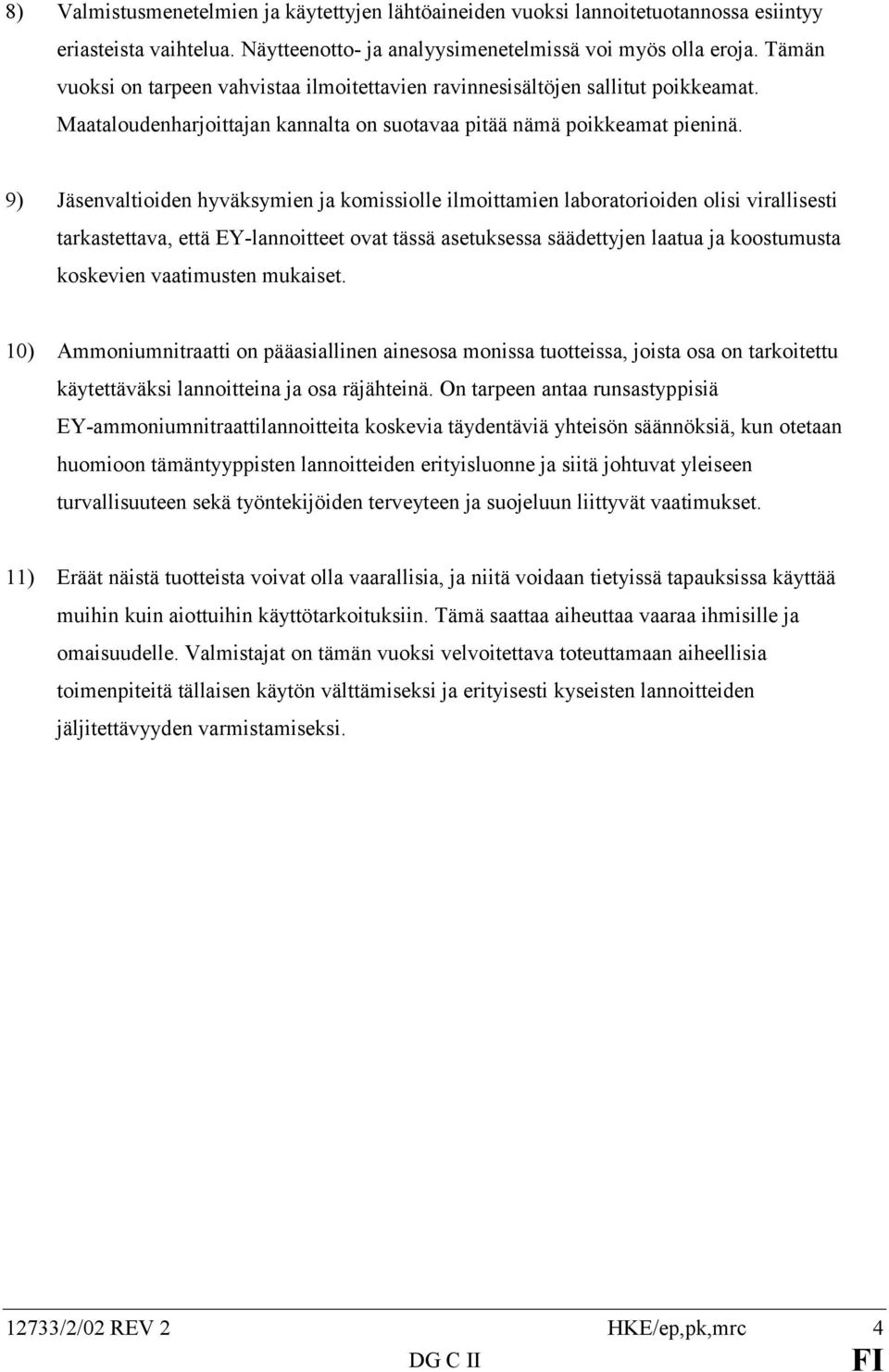 8) Valmistusmenetelmien ja käytettyjen lähtöaineiden vuoksi lannoitetuotannossa esiintyy eriasteista vaihtelua. Näytteenotto- ja analyysimenetelmissä voi myös olla eroja. Tämän vuoksi on tarpeen vahvistaa ilmoitettavien ravinnesisältöjen sallitut poikkeamat. Maataloudenharjoittajan kannalta on suotavaa pitää nämä poikkeamat pieninä.

9) Jäsenvaltioiden hyväksymien ja komissiolle ilmoittamien laboratorioiden olisi virallisesti tarkastettava, että EY-lannoitteet ovat tässä asetuksessa säädettyjen laatua ja koostumusta koskevien vaatimusten mukaiset.

10) Ammoniumnitraatti on pääasiallinen ainesosa monissa tuotteissa, joista osa on tarkoitettu käytettäväksi lannoitteina ja osa räjähteinä. On tarpeen antaa runsastyppisiä EY-ammoniumnitraattilannoitteita koskevia täydentäviä yhteisön säännöksiä, kun otetaan huomioon tämäntyyppisten lannoitteiden erityisluonne ja siitä johtuvat yleiseen turvallisuuteen sekä työntekijöiden terveyteen ja suojeluun liittyvät vaatimukset.

11) Eräät näistä tuotteista voivat olla vaarallisia, ja niitä voidaan tietyissä tapauksissa käyttää muihin kuin aiottuihin käyttötarkoituksiin. Tämä saattaa aiheuttaa vaaraa ihmisille ja omaisuudelle. Valmistajat on tämän vuoksi velvoitettava toteuttamaan aiheellisia toimenpiteitä tällaisen käytön välttämiseksi ja erityisesti kyseisten lannoitteiden jäljitettävyyden varmistamiseksi.

12733/2/02 REV 2 HKE/ep,pk,mrc 4
DG C II FI